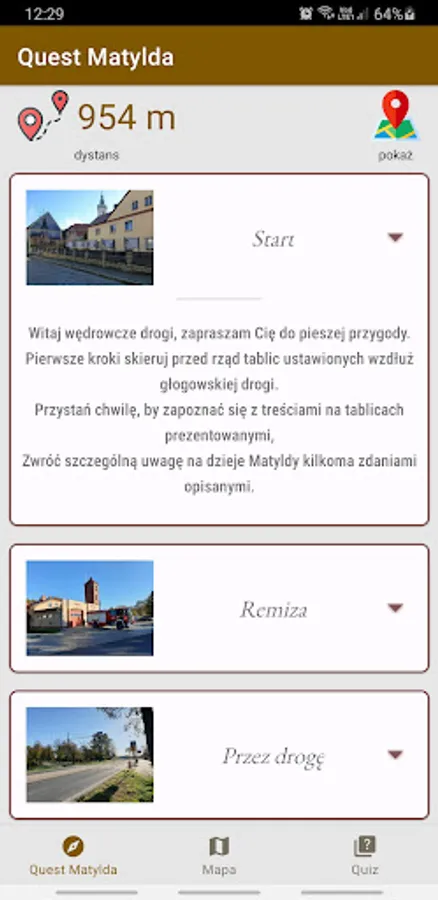 12:29 64%

Quest Matylda

954 m
dystans

pokaż

Start

Witaj wędrowcze drogi, zapraszam Cię do pieszej przygody.
Pierwsze kroki skieruj przed rząd tablic ustawionych wzdłuż głogowskiej drogi.
Przystań chwilę, by zapoznać się z treściami na tablicach prezentowanymi,
Zwróć szczególną uwagę na dzieje Matyldy kilkoma zdaniami opisanymi.

Remiza

Przez drogę

Quest Matylda
Mapa
Quiz